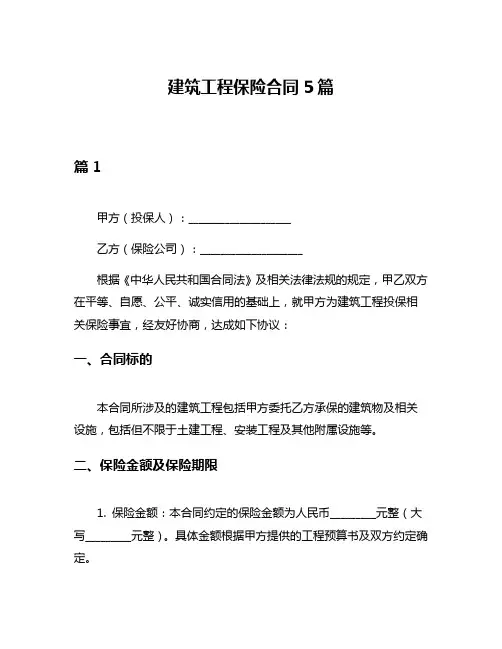 建筑工程保险合同 5 篇

篇 1

甲方（投保人）：__________________

乙方（保险公司）：__________________

根据《中华人民共和国合同法》及相关法律法规的规定，甲乙双方在平等、自愿、公平、诚实信用的基础上，就甲方为建筑工程投保相关保险事宜，经友好协商，达成如下协议：

一、合同标的

本合同所涉及的建筑工程包括甲方委托乙方承保的建筑物及相关设施，包括但不限于土建工程、安装工程及其他附属设施等。

二、保险金额及保险期限

1. 保险金额：本合同约定的保险金额为人民币________元整（大写________元整）。具体金额根据甲方提供的工程预算书及双方约定确定。